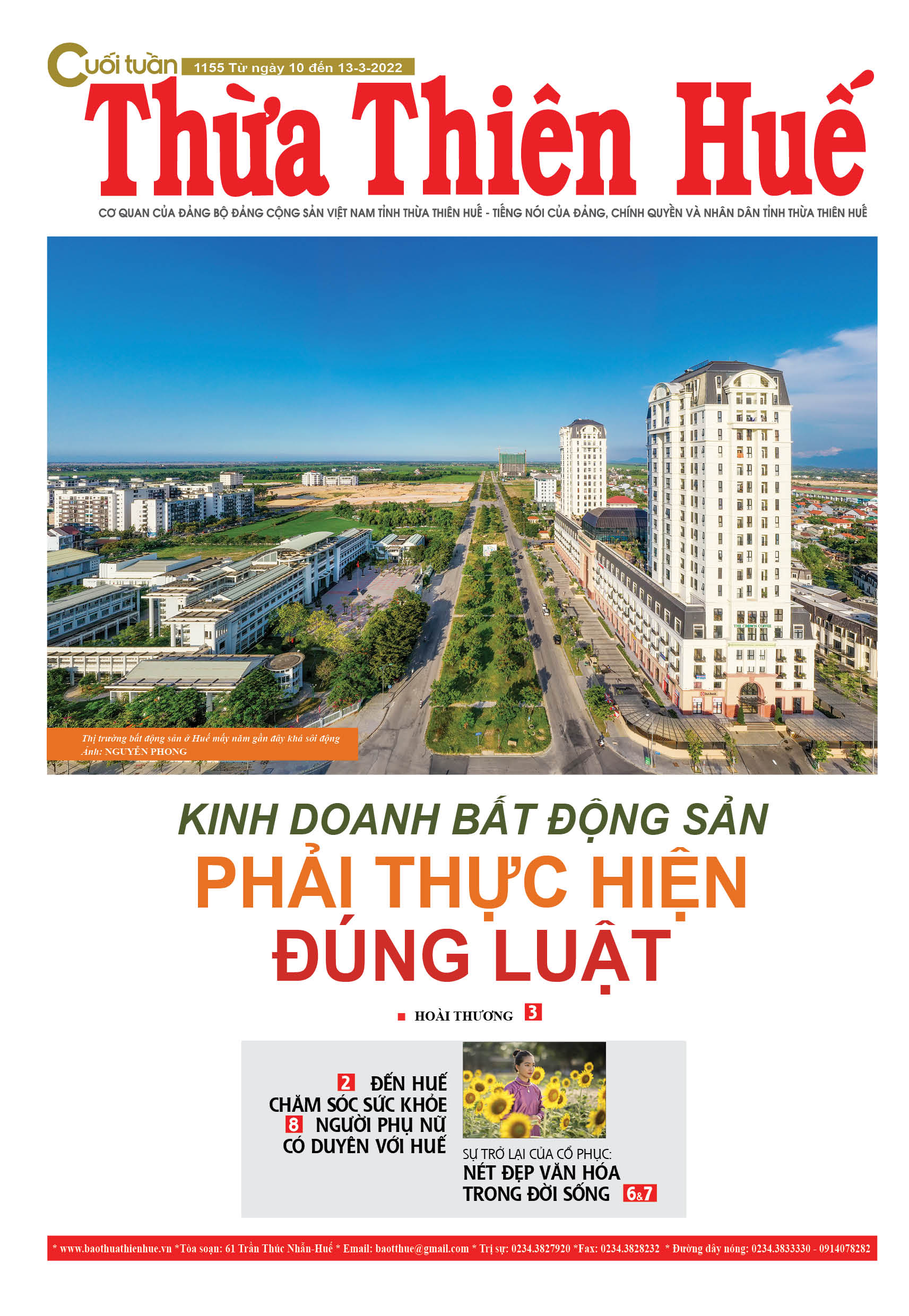 Cuối tuần 1155 Từ ngày 10 đến 13-3-2022

Thừa Thiên Huế

CƠ QUAN CỦA ĐẢNG BỘ ĐẢNG CỘNG SẢN VIỆT NAM TỈNH THỪA THIÊN HUẾ - TIẾNG NÓI CỦA ĐẢNG, CHÍNH QUYỀN VÀ NHÂN DÂN TỈNH THỪA THIÊN HUẾ

THE CROWN COFFEE

Thị trường bất động sản ở Huế mấy năm gần đây khá sôi động
Ảnh: NGUYỄN PHONG

KINH DOANH BẤT ĐỘNG SẢN
PHẢI THỰC HIỆN ĐÚNG LUẬT

HOÀI THƯƠNG 3

2 ĐẾN HUẾ CHĂM SÓC SỨC KHỎE

8 NGƯỜI PHỤ NỮ CÓ DUYÊN VỚI HUẾ

SỰ TRỞ LẠI CỦA CỔ PHỤC:
NÉT ĐẸP VĂN HÓA TRONG ĐỜI SỐNG 6&7

* www.baothuathienhue.vn *Tòa soạn: 61 Trần Thúc Nhẫn-Huế * Email: baotthue@gmail.com * Trị sự: 0234.3827920 *Fax: 0234.3828232 * Đường dây nóng: 0234.3833330 - 0914078282